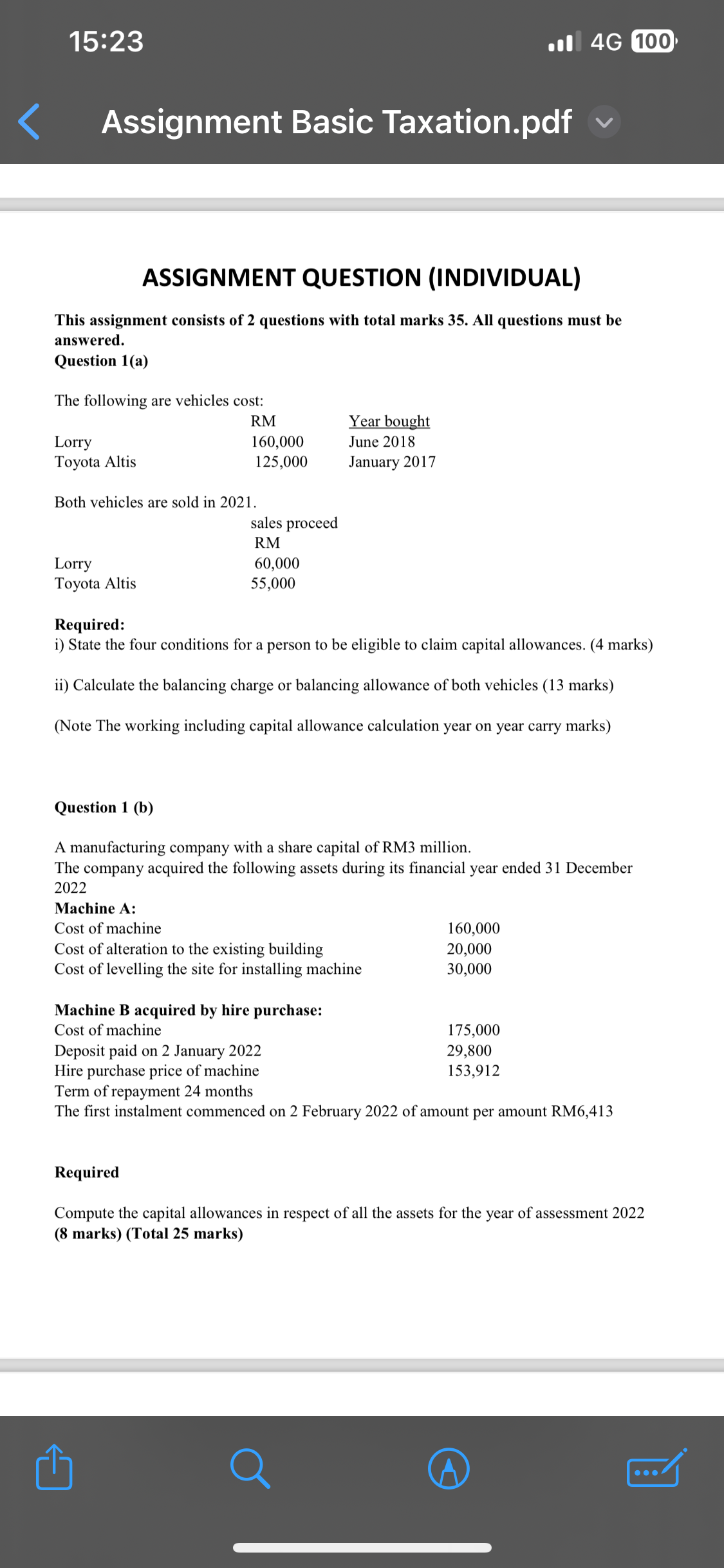 15:23

4G 100

Assignment Basic Taxation.pdf

ASSIGNMENT QUESTION (INDIVIDUAL)

This assignment consists of 2 questions with total marks 35. All questions must be answered.
Question 1(a)

The following are vehicles cost:

| | RM | Year bought |
|---|---|---|
| Lorry | 160,000 | June 2018 |
| Toyota Altis | 125,000 | January 2017 |

Both vehicles are sold in 2021.

| | sales proceed RM |
|---|---|
| Lorry | 60,000 |
| Toyota Altis | 55,000 |

Required:
i) State the four conditions for a person to be eligible to claim capital allowances. (4 marks)

ii) Calculate the balancing charge or balancing allowance of both vehicles (13 marks)

(Note The working including capital allowance calculation year on year carry marks)

Question 1 (b)

A manufacturing company with a share capital of RM3 million.
The company acquired the following assets during its financial year ended 31 December 2022
Machine A:

| | |
|---|---|
| Cost of machine | 160,000 |
| Cost of alteration to the existing building | 20,000 |
| Cost of levelling the site for installing machine | 30,000 |

Machine B acquired by hire purchase:

| | |
|---|---|
| Cost of machine | 175,000 |
| Deposit paid on 2 January 2022 | 29,800 |
| Hire purchase price of machine | 153,912 |

Term of repayment 24 months
The first instalment commenced on 2 February 2022 of amount per amount RM6,413

Required

Compute the capital allowances in respect of all the assets for the year of assessment 2022 (8 marks) (Total 25 marks)